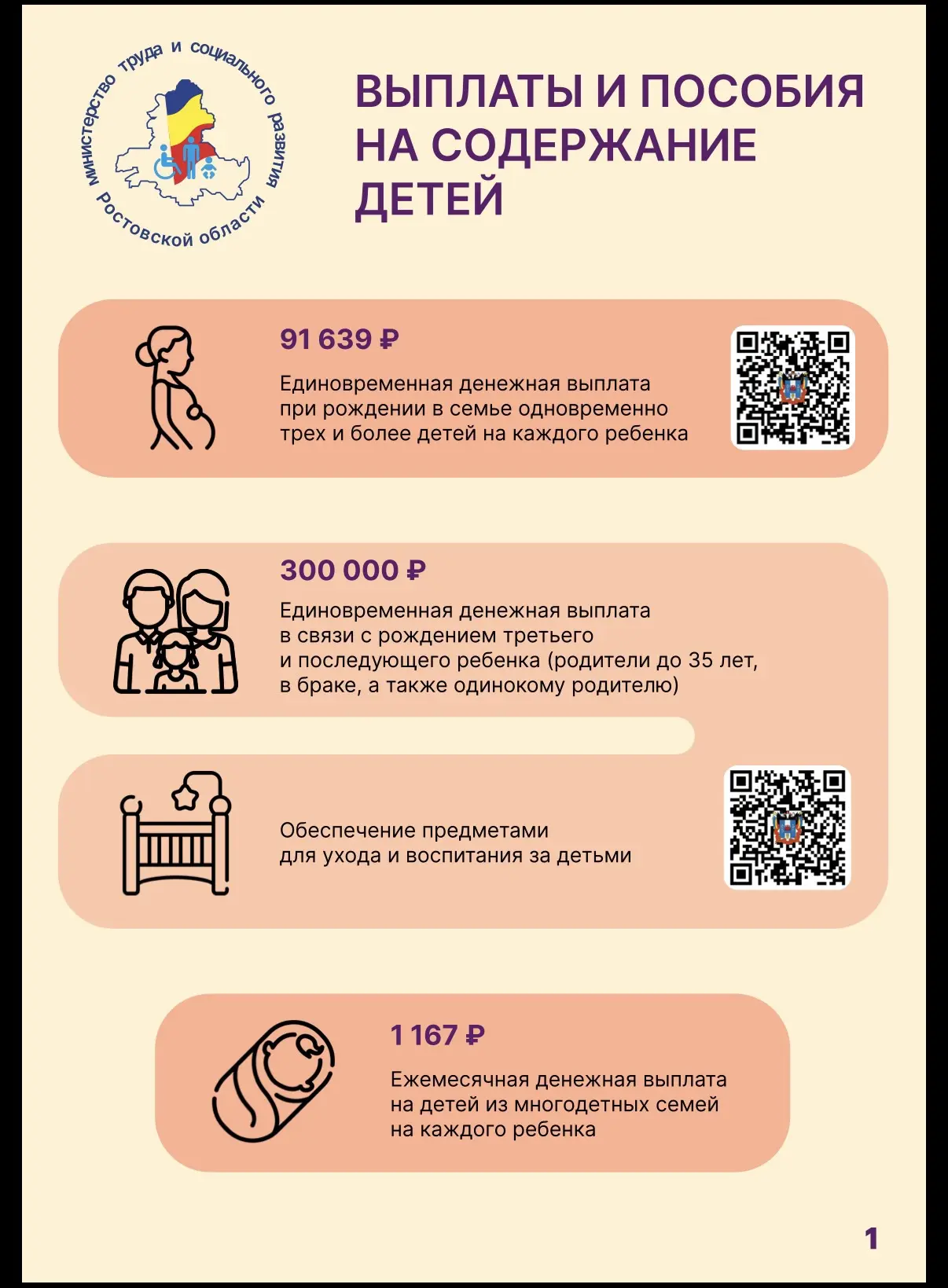 министерство труда и социального развития Ростовской области

ВЫПЛАТЫ И ПОСОБИЯ НА СОДЕРЖАНИЕ ДЕТЕЙ

91 639 ₽

Единовременная денежная выплата при рождении в семье одновременно трех и более детей на каждого ребенка

300 000 ₽

Единовременная денежная выплата в связи с рождением третьего и последующего ребенка (родители до 35 лет, в браке, а также одинокому родителю)

Обеспечение предметами для ухода и воспитания за детьми

1 167 ₽

Ежемесячная денежная выплата на детей из многодетных семей на каждого ребенка

1